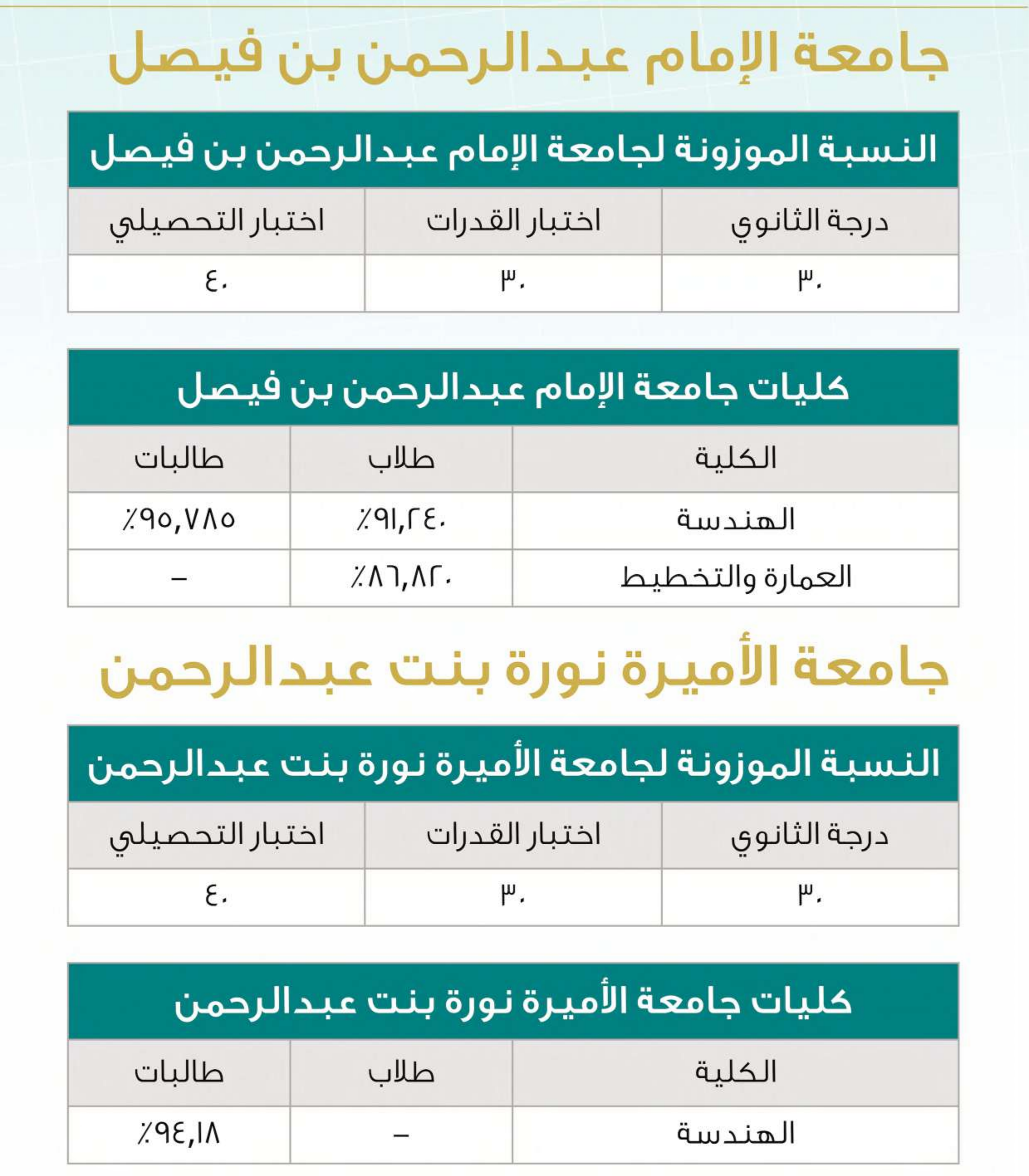 جامعة الإمام عبدالرحمن بن فيصل

النسبة الموزونة لجامعة الإمام عبدالرحمن بن فيصل

| درجة الثانوي | اختبار القدرات | اختبار التحصيلي |
|---|---|---|
| ٣٠ | ٣٠ | ٤٠ |

كليات جامعة الإمام عبدالرحمن بن فيصل

| الكلية | طلاب | طالبات |
|---|---|---|
| الهندسة | ٪٩١,٢٤٠ | ٪٩٥,٧٨٥ |
| العمارة والتخطيط | ٪٨٦,٨٢٠ | – |

جامعة الأميرة نورة بنت عبدالرحمن

النسبة الموزونة لجامعة الأميرة نورة بنت عبدالرحمن

| درجة الثانوي | اختبار القدرات | اختبار التحصيلي |
|---|---|---|
| ٣٠ | ٣٠ | ٤٠ |

كليات جامعة الأميرة نورة بنت عبدالرحمن

| الكلية | طلاب | طالبات |
|---|---|---|
| الهندسة | – | ٪٩٤,١٨ |